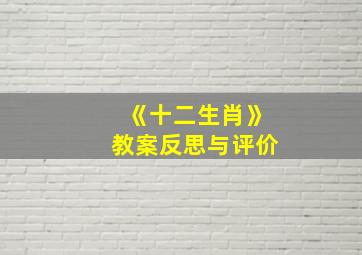 《十二生肖》
教案反思与评价